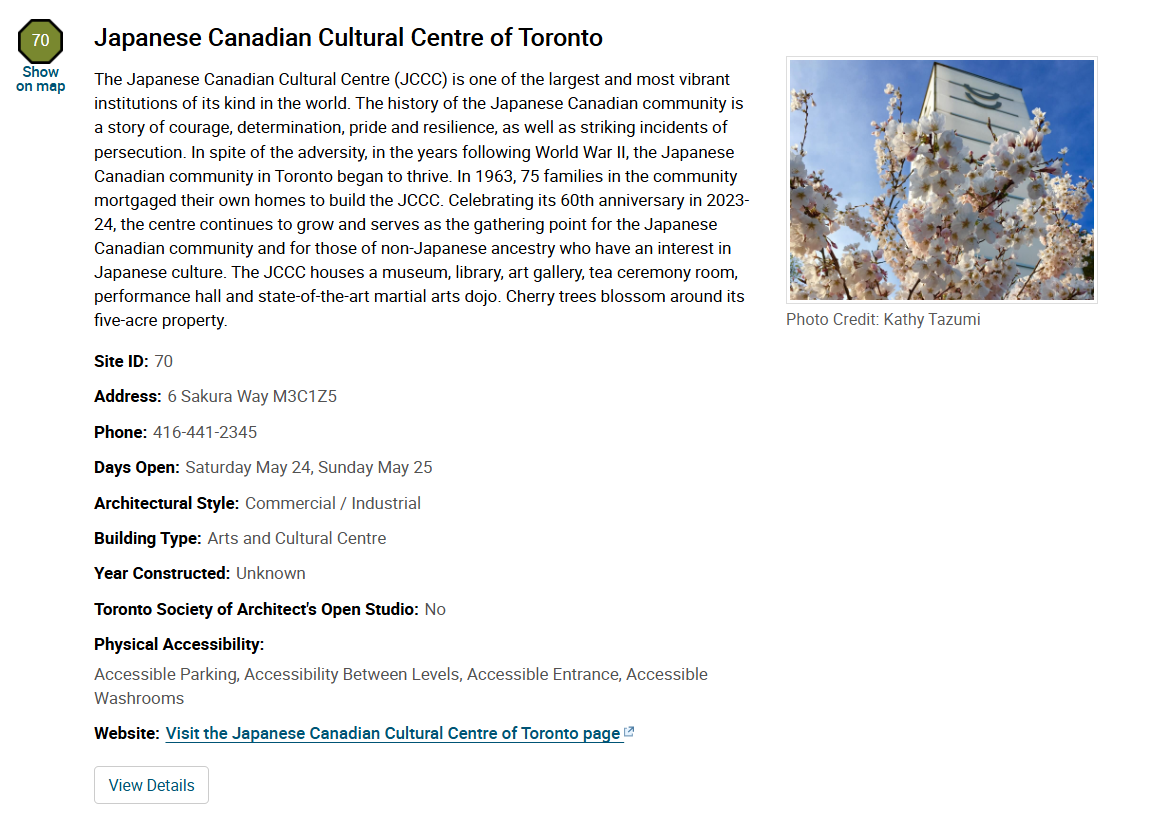 70
Show on map

Japanese Canadian Cultural Centre of Toronto

The Japanese Canadian Cultural Centre (JCCC) is one of the largest and most vibrant institutions of its kind in the world. The history of the Japanese Canadian community is a story of courage, determination, pride and resilience, as well as striking incidents of persecution. In spite of the adversity, in the years following World War II, the Japanese Canadian community in Toronto began to thrive. In 1963, 75 families in the community mortgaged their own homes to build the JCCC. Celebrating its 60th anniversary in 2023-24, the centre continues to grow and serves as the gathering point for the Japanese Canadian community and for those of non-Japanese ancestry who have an interest in Japanese culture. The JCCC houses a museum, library, art gallery, tea ceremony room, performance hall and state-of-the-art martial arts dojo. Cherry trees blossom around its five-acre property.

Photo Credit: Kathy Tazumi

Site ID: 70

Address: 6 Sakura Way M3C1Z5

Phone: 416-441-2345

Days Open: Saturday May 24, Sunday May 25

Architectural Style: Commercial / Industrial

Building Type: Arts and Cultural Centre

Year Constructed: Unknown

Toronto Society of Architect's Open Studio: No

Physical Accessibility:

Accessible Parking, Accessibility Between Levels, Accessible Entrance, Accessible Washrooms

Website: Visit the Japanese Canadian Cultural Centre of Toronto page

View Details